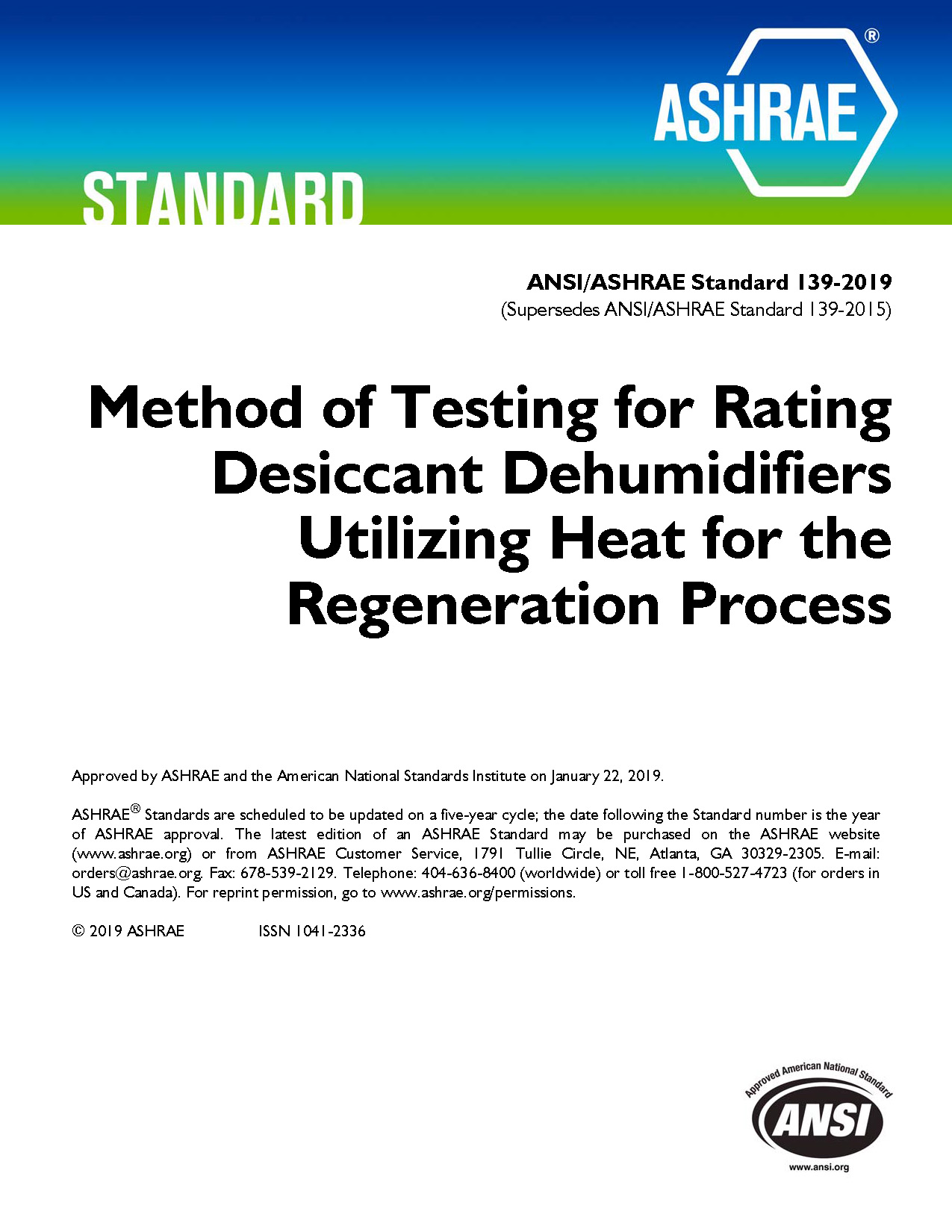 ASHRAE®

STANDARD

ANSI/ASHRAE Standard 139-2019
(Supersedes ANSI/ASHRAE Standard 139-2015)

Method of Testing for Rating Desiccant Dehumidifiers Utilizing Heat for the Regeneration Process

Approved by ASHRAE and the American National Standards Institute on January 22, 2019.

ASHRAE® Standards are scheduled to be updated on a five-year cycle; the date following the Standard number is the year of ASHRAE approval. The latest edition of an ASHRAE Standard may be purchased on the ASHRAE website (www.ashrae.org) or from ASHRAE Customer Service, 1791 Tullie Circle, NE, Atlanta, GA 30329-2305. E-mail: orders@ashrae.org. Fax: 678-539-2129. Telephone: 404-636-8400 (worldwide) or toll free 1-800-527-4723 (for orders in US and Canada). For reprint permission, go to www.ashrae.org/permissions.

© 2019 ASHRAE ISSN 1041-2336

Approved American National Standard
ANSI
www.ansi.org